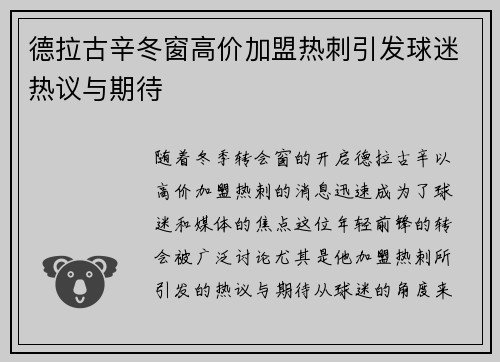 德拉古辛冬窗高价加盟热刺引发球迷热议与期待

随着冬季转会窗的开启德拉古辛以高价加盟热刺的消息迅速成为了球迷和媒体的焦点这位年轻前锋的转会被广泛讨论尤其是他加盟热刺所引发的热议与期待从球迷的角度来